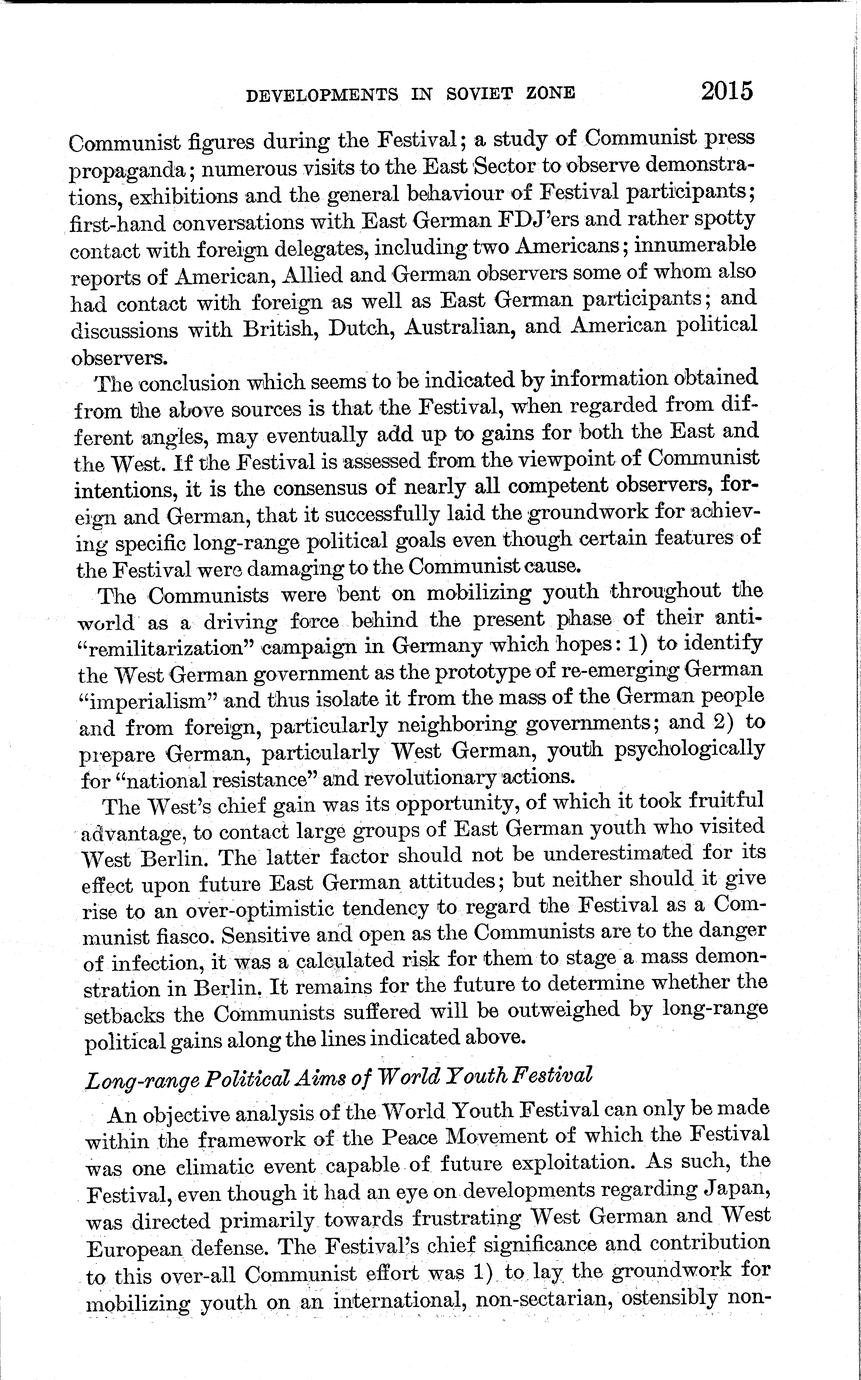 DEVELOPMENTS IN SOVIET ZONE 2015

Communist figures during the Festival; a study of Communist press propaganda; numerous visits to the East Sector to observe demonstrations, exhibitions and the general behaviour of Festival participants; first-hand conversations with East German FDJ'ers and rather spotty contact with foreign delegates, including two Americans; innumerable reports of American, Allied and German observers some of whom also had contact with foreign as well as East German participants; and discussions with British, Dutch, Australian, and American political observers.

The conclusion which seems to be indicated by information obtained from the above sources is that the Festival, when regarded from different angles, may eventually add up to gains for both the East and the West. If the Festival is assessed from the viewpoint of Communist intentions, it is the consensus of nearly all competent observers, foreign and German, that it successfully laid the groundwork for achieving specific long-range political goals even though certain features of the Festival were damaging to the Communist cause.

The Communists were bent on mobilizing youth throughout the world as a driving force behind the present phase of their anti-"remilitarization" campaign in Germany which hopes: 1) to identify the West German government as the prototype of re-emerging German "imperialism" and thus isolate it from the mass of the German people and from foreign, particularly neighboring governments; and 2) to prepare German, particularly West German, youth psychologically for "national resistance" and revolutionary actions.

The West's chief gain was its opportunity, of which it took fruitful advantage, to contact large groups of East German youth who visited West Berlin. The latter factor should not be underestimated for its effect upon future East German attitudes; but neither should it give rise to an over-optimistic tendency to regard the Festival as a Communist fiasco. Sensitive and open as the Communists are to the danger of infection, it was a calculated risk for them to stage a mass demonstration in Berlin. It remains for the future to determine whether the setbacks the Communists suffered will be outweighed by long-range political gains along the lines indicated above.

Long-range Political Aims of World Youth Festival

An objective analysis of the World Youth Festival can only be made within the framework of the Peace Movement of which the Festival was one climatic event capable of future exploitation. As such, the Festival, even though it had an eye on developments regarding Japan, was directed primarily towards frustrating West German and West European defense. The Festival's chief significance and contribution to this over-all Communist effort was 1) to lay the groundwork for mobilizing youth on an international, non-sectarian, ostensibly non-